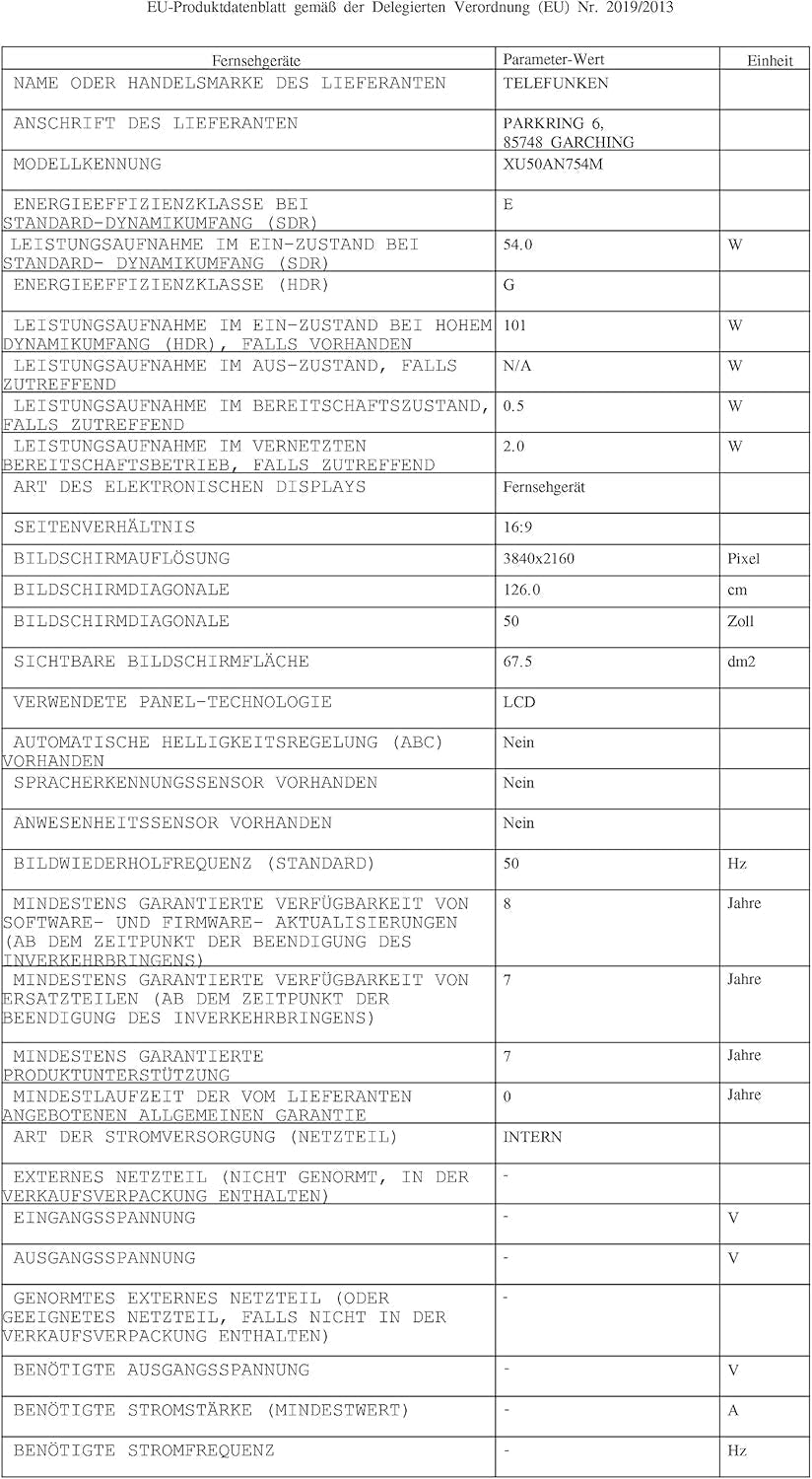 EU-Produktdatenblatt gemäß der Delegierten Verordnung (EU) Nr. 2019/2013

| Fernsehgeräte | Parameter-Wert | Einheit |
|---|---|---|
| NAME ODER HANDELSMARKE DES LIEFERANTEN | TELEFUNKEN | |
| ANSCHRIFT DES LIEFERANTEN | PARKRING 6, 85748 GARCHING | |
| MODELLKENNUNG | XU50AN754M | |
| ENERGIEEFFIZIENZKLASSE BEI STANDARD-DYNAMIKUMFANG (SDR) | E | |
| LEISTUNGSAUFNAHME IM EIN-ZUSTAND BEI STANDARD- DYNAMIKUMFANG (SDR) | 54.0 | W |
| ENERGIEEFFIZIENZKLASSE (HDR) | G | |
| LEISTUNGSAUFNAHME IM EIN-ZUSTAND BEI HOHEM DYNAMIKUMFANG (HDR), FALLS VORHANDEN | 101 | W |
| LEISTUNGSAUFNAHME IM AUS-ZUSTAND, FALLS ZUTREFFEND | N/A | W |
| LEISTUNGSAUFNAHME IM BEREITSCHAFTSZUSTAND, FALLS ZUTREFFEND | 0.5 | W |
| LEISTUNGSAUFNAHME IM VERNETZTEN BEREITSCHAFTSBETRIEB, FALLS ZUTREFFEND | 2.0 | W |
| ART DES ELEKTRONISCHEN DISPLAYS | Fernsehgerät | |
| SEITENVERHÄLTNIS | 16:9 | |
| BILDSCHIRMAUFLÖSUNG | 3840x2160 | Pixel |
| BILDSCHIRMDIAGONALE | 126.0 | cm |
| BILDSCHIRMDIAGONALE | 50 | Zoll |
| SICHTBARE BILDSCHIRMFLÄCHE | 67.5 | dm2 |
| VERWENDETE PANEL-TECHNOLOGIE | LCD | |
| AUTOMATISCHE HELLIGKEITSREGELUNG (ABC) VORHANDEN | Nein | |
| SPRACHERKENNUNGSSENSOR VORHANDEN | Nein | |
| ANWESENHEITSSENSOR VORHANDEN | Nein | |
| BILDWIEDERHOLFREQUENZ (STANDARD) | 50 | Hz |
| MINDESTENS GARANTIERTE VERFÜGBARKEIT VON SOFTWARE- UND FIRMWARE- AKTUALISIERUNGEN (AB DEM ZEITPUNKT DER BEENDIGUNG DES INVERKEHRBRINGENS) | 8 | Jahre |
| MINDESTENS GARANTIERTE VERFÜGBARKEIT VON ERSATZTEILEN (AB DEM ZEITPUNKT DER BEENDIGUNG DES INVERKEHRBRINGENS) | 7 | Jahre |
| MINDESTENS GARANTIERTE PRODUKTUNTERSTÜTZUNG | 7 | Jahre |
| MINDESTLAUFZEIT DER VOM LIEFERANTEN ANGEBOTENEN ALLGEMEINEN GARANTIE | 0 | Jahre |
| ART DER STROMVERSORGUNG (NETZTEIL) | INTERN | |
| EXTERNES NETZTEIL (NICHT GENORMT, IN DER VERKAUFSVERPACKUNG ENTHALTEN) | - | |
| EINGANGSSPANNUNG | - | V |
| AUSGANGSSPANNUNG | - | V |
| GENORMTES EXTERNES NETZTEIL (ODER GEEIGNETES NETZTEIL, FALLS NICHT IN DER VERKAUFSVERPACKUNG ENTHALTEN) | - | |
| BENÖTIGTE AUSGANGSSPANNUNG | - | V |
| BENÖTIGTE STROMSTÄRKE (MINDESTWERT) | - | A |
| BENÖTIGTE STROMFREQUENZ | - | Hz |